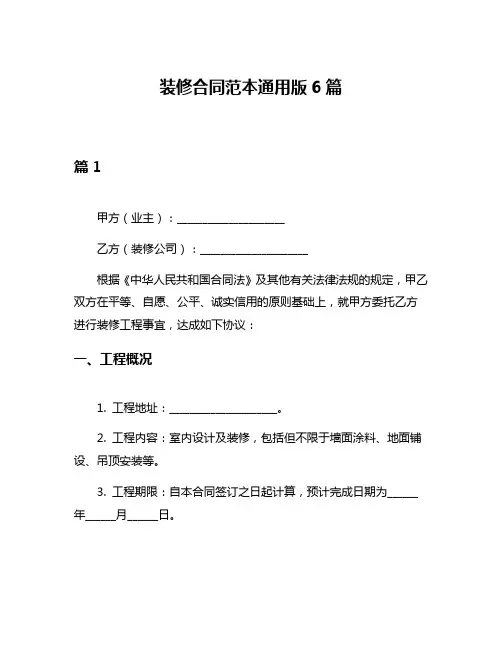 装修合同范本通用版 6 篇

篇 1

甲方（业主）：____________________

乙方（装修公司）：____________________

根据《中华人民共和国合同法》及其他有关法律法规的规定，甲乙双方在平等、自愿、公平、诚实信用的原则基础上，就甲方委托乙方进行装修工程事宜，达成如下协议：

一、工程概况

1. 工程地址：____________________。

2. 工程内容：室内设计及装修，包括但不限于墙面涂料、地面铺设、吊顶安装等。

3. 工程期限：自本合同签订之日起计算，预计完成日期为_____年_____月_____日。